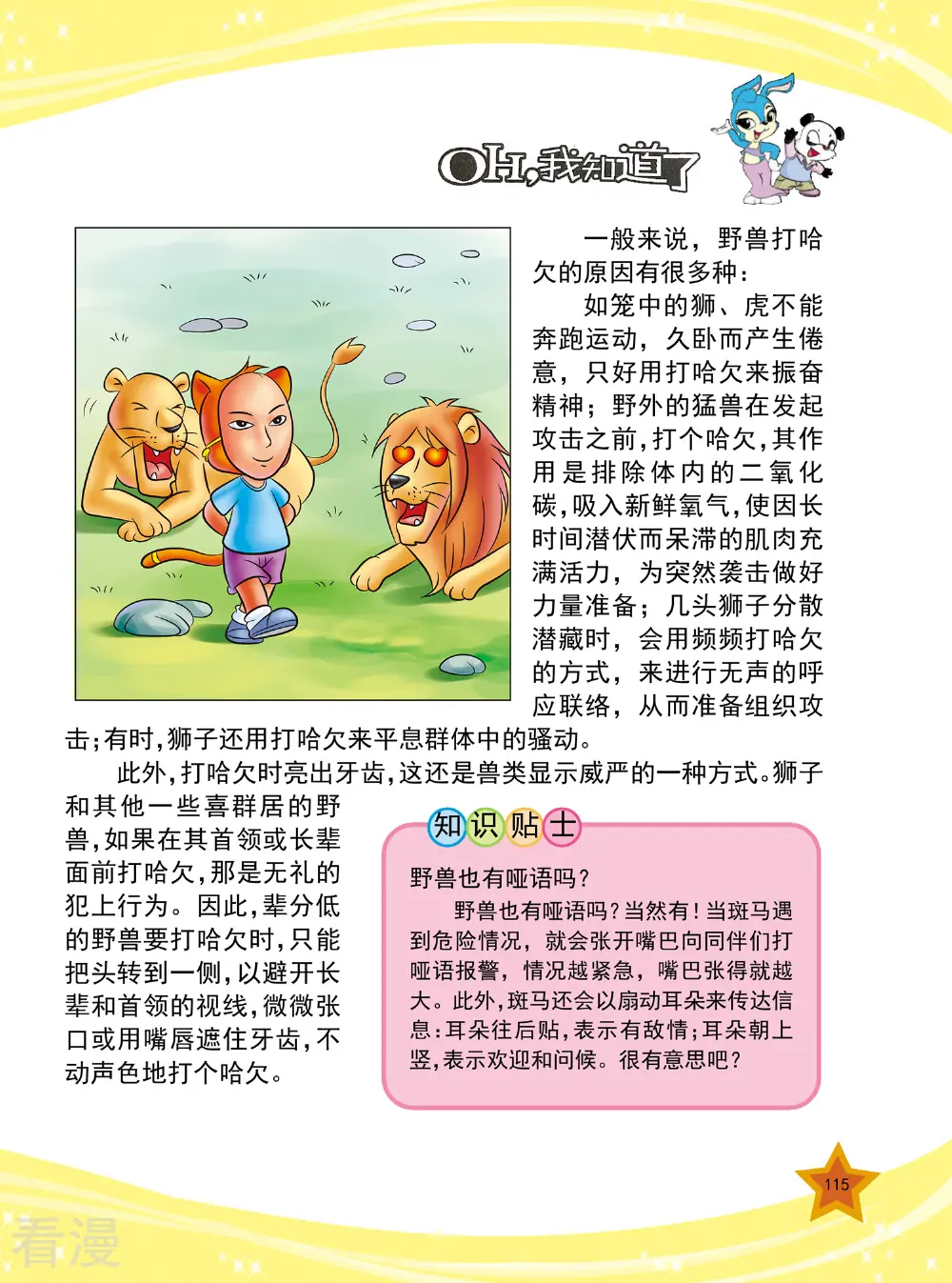 OH,我知道了

一般来说，野兽打哈欠的原因有很多种：

如笼中的狮、虎不能奔跑运动，久卧而产生倦意，只好用打哈欠来振奋精神；野外的猛兽在发起攻击之前，打个哈欠，其作用是排除体内的二氧化碳，吸入新鲜氧气，使因长时间潜伏而呆滞的肌肉充满活力，为突然袭击做好力量准备；几头狮子分散潜藏时，会用频频打哈欠的方式，来进行无声的呼应联络，从而准备组织攻击；有时，狮子还用打哈欠来平息群体中的骚动。

此外，打哈欠时亮出牙齿，这还是兽类显示威严的一种方式。狮子和其他一些喜群居的野兽，如果在其首领或长辈面前打哈欠，那是无礼的犯上行为。因此，辈分低的野兽要打哈欠时，只能把头转到一侧，以避开长辈和首领的视线，微微张口或用嘴唇遮住牙齿，不动声色地打个哈欠。

知识贴士

野兽也有哑语吗？

野兽也有哑语吗？当然有！当斑马遇到危险情况，就会张开嘴巴向同伴们打哑语报警，情况越紧急，嘴巴张得就越大。此外，斑马还会以扇动耳朵来传达信息：耳朵往后贴，表示有敌情；耳朵朝上竖，表示欢迎和问候。很有意思吧？

115

看漫